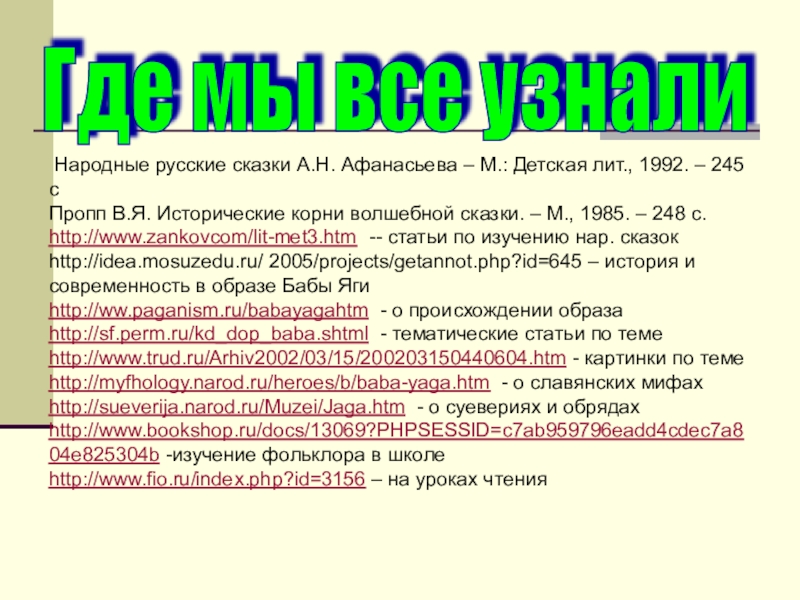 Где мы все узнали

Народные русские сказки А.Н. Афанасьева – М.: Детская лит., 1992. – 245 с

Пропп В.Я. Исторические корни волшебной сказки. – М., 1985. – 248 с.

http://www.zankovcom/lit-met3.htm -- статьи по изучению нар. сказок

http://idea.mosuzedu.ru/ 2005/projects/getannot.php?id=645 – история и современность в образе Бабы Яги

http://ww.paganism.ru/babayagahtm - о происхождении образа

http://sf.perm.ru/kd_dop_baba.shtml - тематические статьи по теме

http://www.trud.ru/Arhiv2002/03/15/200203150440604.htm - картинки по теме

http://myfhology.narod.ru/heroes/b/baba-yaga.htm - о славянских мифах

http://sueverija.narod.ru/Muzei/Jaga.htm - о суевериях и обрядах

http://www.bookshop.ru/docs/13069?PHPSESSID=c7ab959796eadd4cdec7a804e825304b -изучение фольклора в школе

http://www.fio.ru/index.php?id=3156 – на уроках чтения